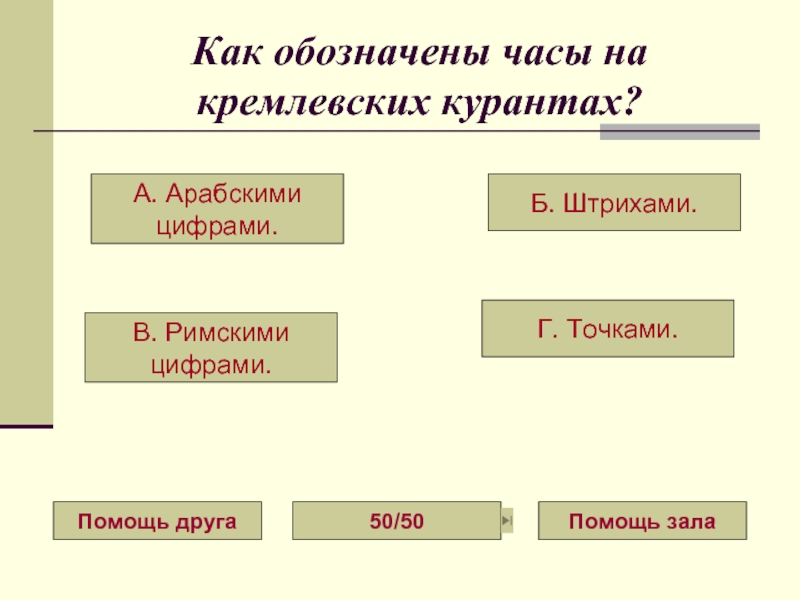 Как обозначены часы на кремлевских курантах?

А. Арабскими цифрами.

Б. Штрихами.

В. Римскими цифрами.

Г. Точками.

Помощь друга

50/50

Помощь зала